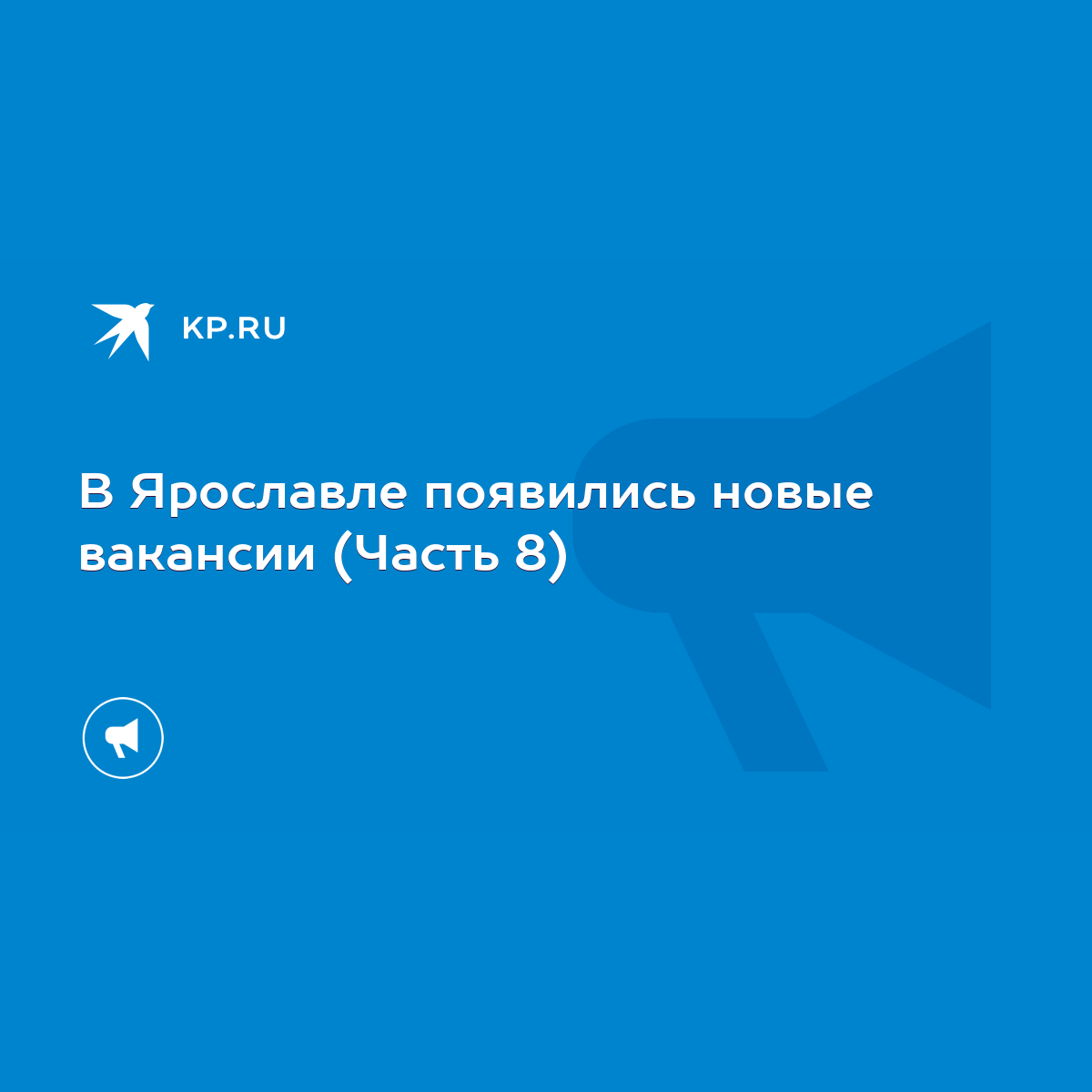 KP.RU

В Ярославле появились новые вакансии (Часть 8)